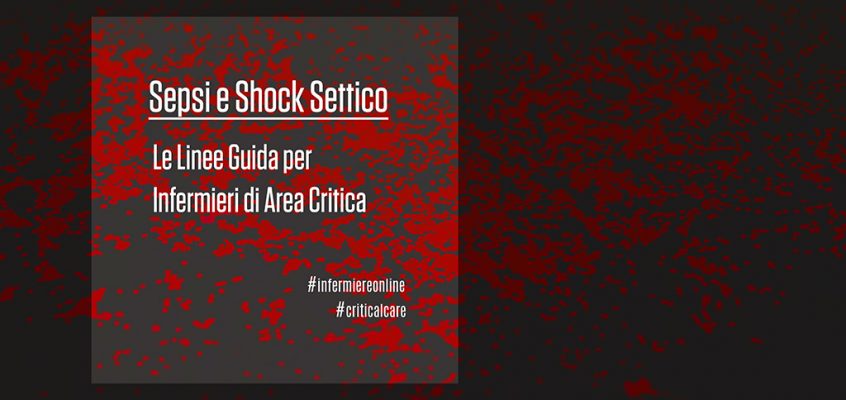 Sepsi e Shock Settico

Le Linee Guida per Infermieri di Area Critica

#infermiereonline
#criticalcare